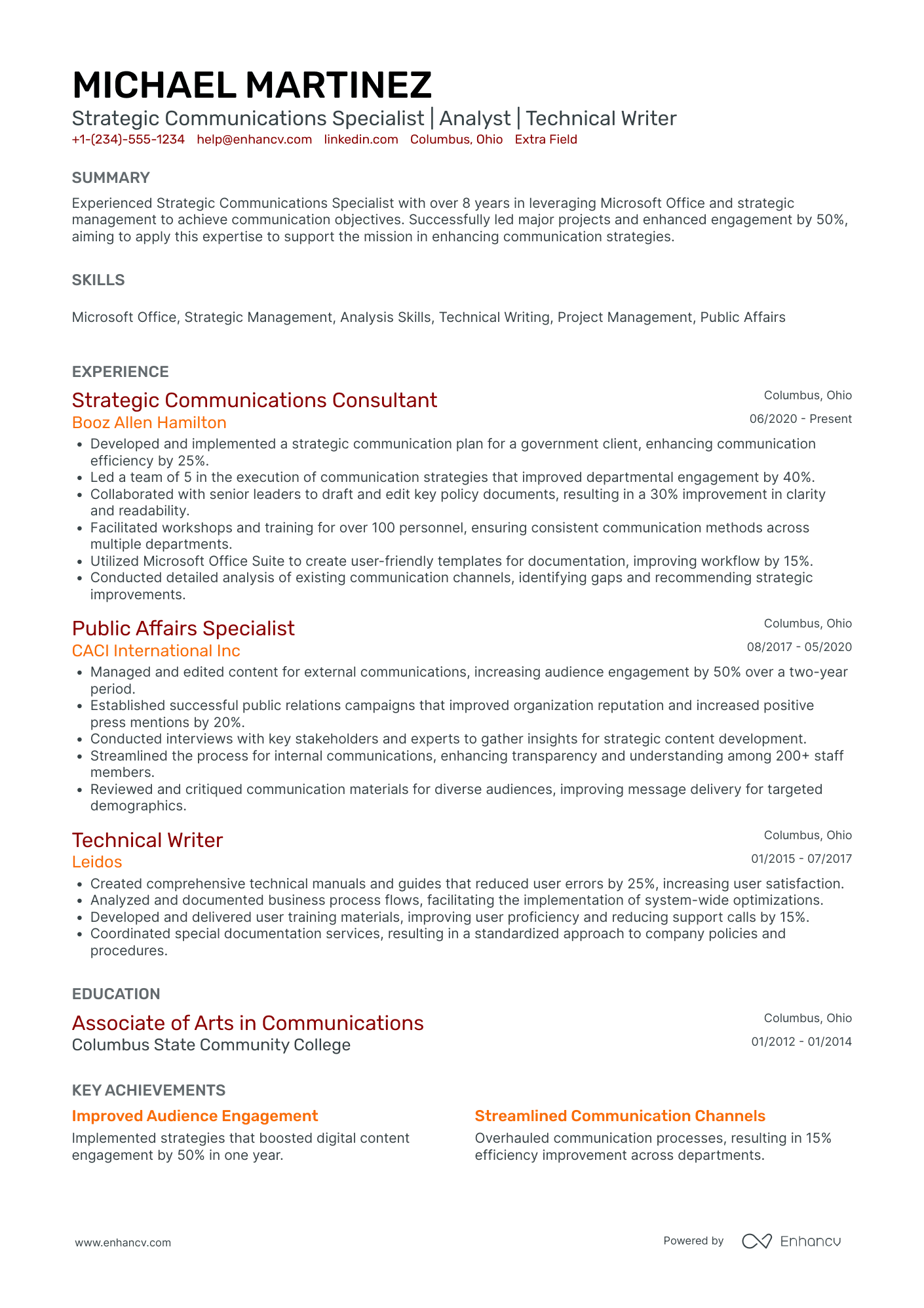 MICHAEL MARTINEZ
Strategic Communications Specialist | Analyst | Technical Writer
+1-(234)-555-1234 help@enhancv.com linkedin.com Columbus, Ohio Extra Field

SUMMARY

Experienced Strategic Communications Specialist with over 8 years in leveraging Microsoft Office and strategic management to achieve communication objectives. Successfully led major projects and enhanced engagement by 50%, aiming to apply this expertise to support the mission in enhancing communication strategies.

SKILLS

Microsoft Office, Strategic Management, Analysis Skills, Technical Writing, Project Management, Public Affairs

EXPERIENCE

Strategic Communications Consultant
Columbus, Ohio
Booz Allen Hamilton
06/2020 - Present

• Developed and implemented a strategic communication plan for a government client, enhancing communication efficiency by 25%.
• Led a team of 5 in the execution of communication strategies that improved departmental engagement by 40%.
• Collaborated with senior leaders to draft and edit key policy documents, resulting in a 30% improvement in clarity and readability.
• Facilitated workshops and training for over 100 personnel, ensuring consistent communication methods across multiple departments.
• Utilized Microsoft Office Suite to create user-friendly templates for documentation, improving workflow by 15%.
• Conducted detailed analysis of existing communication channels, identifying gaps and recommending strategic improvements.

Public Affairs Specialist
Columbus, Ohio
CACI International Inc
08/2017 - 05/2020

• Managed and edited content for external communications, increasing audience engagement by 50% over a two-year period.
• Established successful public relations campaigns that improved organization reputation and increased positive press mentions by 20%.
• Conducted interviews with key stakeholders and experts to gather insights for strategic content development.
• Streamlined the process for internal communications, enhancing transparency and understanding among 200+ staff members.
• Reviewed and critiqued communication materials for diverse audiences, improving message delivery for targeted demographics.

Technical Writer
Columbus, Ohio
Leidos
01/2015 - 07/2017

• Created comprehensive technical manuals and guides that reduced user errors by 25%, increasing user satisfaction.
• Analyzed and documented business process flows, facilitating the implementation of system-wide optimizations.
• Developed and delivered user training materials, improving user proficiency and reducing support calls by 15%.
• Coordinated special documentation services, resulting in a standardized approach to company policies and procedures.

EDUCATION

Associate of Arts in Communications
Columbus, Ohio
Columbus State Community College
01/2012 - 01/2014

KEY ACHIEVEMENTS

Improved Audience Engagement
Implemented strategies that boosted digital content engagement by 50% in one year.

Streamlined Communication Channels
Overhauled communication processes, resulting in 15% efficiency improvement across departments.

www.enhancv.com
Powered by Enhancv